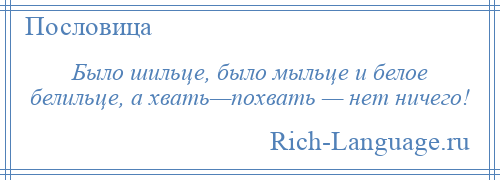 Пословица

Было шильце, было мыльце и белое белильце, а хвать—похвать — нет ничего!

Rich-Language.ru